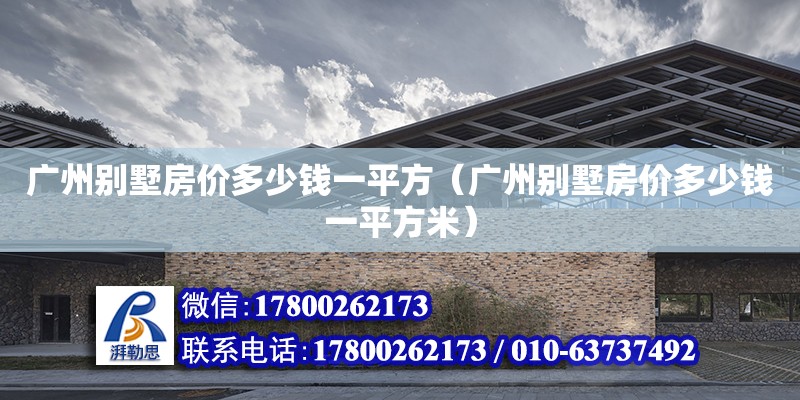 广州别墅房价多少钱一平方（广州别墅房价多少钱一平方米）

湃勒思

微信:17800262173

联系电话:17800262173 / 010-63737492